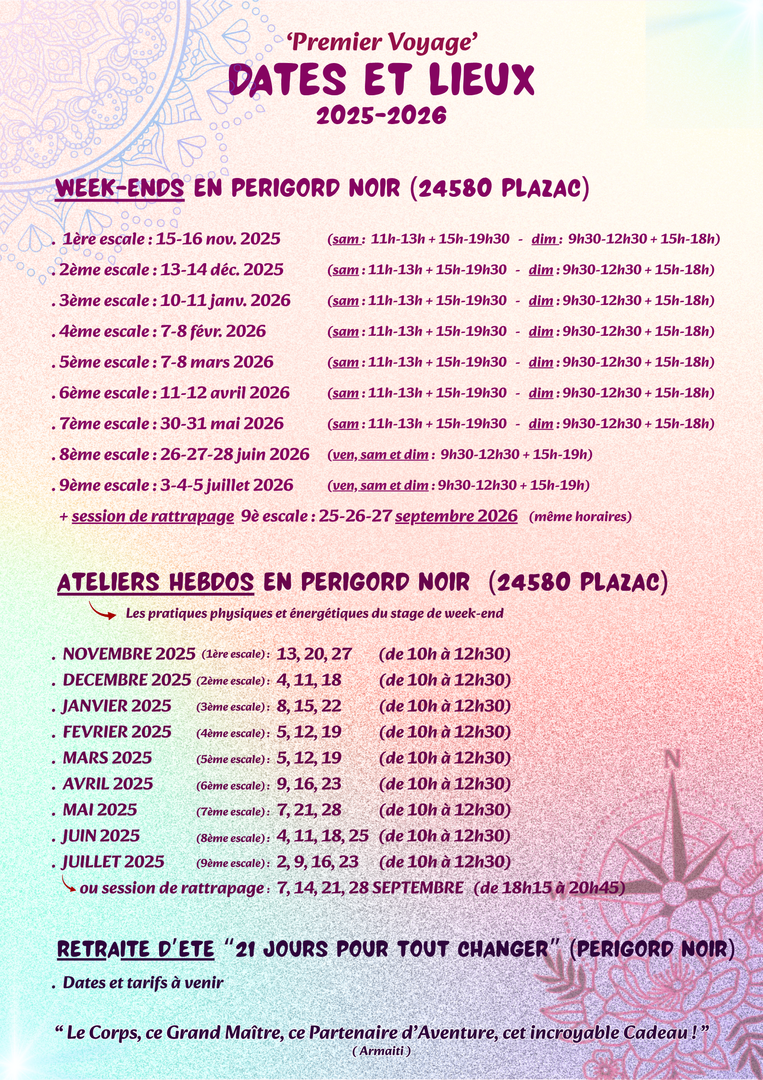 ‘Premier Voyage’
DATES ET LIEUX
2025-2026

WEEK-ENDS EN PERIGORD NOIR (24580 PLAZAC)

. 1ère escale : 15-16 nov. 2025 (sam : 11h-13h + 15h-19h30 - dim : 9h30-12h30 + 15h-18h)
. 2ème escale : 13-14 déc. 2025 (sam : 11h-13h + 15h-19h30 - dim : 9h30-12h30 + 15h-18h)
. 3ème escale : 10-11 janv. 2026 (sam : 11h-13h + 15h-19h30 - dim : 9h30-12h30 + 15h-18h)
. 4ème escale : 7-8 févr. 2026 (sam : 11h-13h + 15h-19h30 - dim : 9h30-12h30 + 15h-18h)
. 5ème escale : 7-8 mars 2026 (sam : 11h-13h + 15h-19h30 - dim : 9h30-12h30 + 15h-18h)
. 6ème escale : 11-12 avril 2026 (sam : 11h-13h + 15h-19h30 - dim : 9h30-12h30 + 15h-18h)
. 7ème escale : 30-31 mai 2026 (sam : 11h-13h + 15h-19h30 - dim : 9h30-12h30 + 15h-18h)
. 8ème escale : 26-27-28 juin 2026 (ven, sam et dim : 9h30-12h30 + 15h-19h)
. 9ème escale : 3-4-5 juillet 2026 (ven, sam et dim : 9h30-12h30 + 15h-19h)
+ session de rattrapage 9è escale : 25-26-27 septembre 2026 (même horaires)

ATELIERS HEBDOS EN PERIGORD NOIR (24580 PLAZAC)
Les pratiques physiques et énergétiques du stage de week-end

. NOVEMBRE 2025 (1ère escale) : 13, 20, 27 (de 10h à 12h30)
. DECEMBRE 2025 (2ème escale) : 4, 11, 18 (de 10h à 12h30)
. JANVIER 2025 (3ème escale) : 8, 15, 22 (de 10h à 12h30)
. FEVRIER 2025 (4ème escale) : 5, 12, 19 (de 10h à 12h30)
. MARS 2025 (5ème escale) : 5, 12, 19 (de 10h à 12h30)
. AVRIL 2025 (6ème escale) : 9, 16, 23 (de 10h à 12h30)
. MAI 2025 (7ème escale) : 7, 21, 28 (de 10h à 12h30)
. JUIN 2025 (8ème escale) : 4, 11, 18, 25 (de 10h à 12h30)
. JUILLET 2025 (9ème escale) : 2, 9, 16, 23 (de 10h à 12h30)
ou session de rattrapage : 7, 14, 21, 28 SEPTEMBRE (de 18h15 à 20h45)

RETRAITE D'ETE “21 JOURS POUR TOUT CHANGER” (PERIGORD NOIR)
. Dates et tarifs à venir

“ Le Corps, ce Grand Maître, ce Partenaire d’Aventure, cet incroyable Cadeau ! ”
( Armaiti )

N